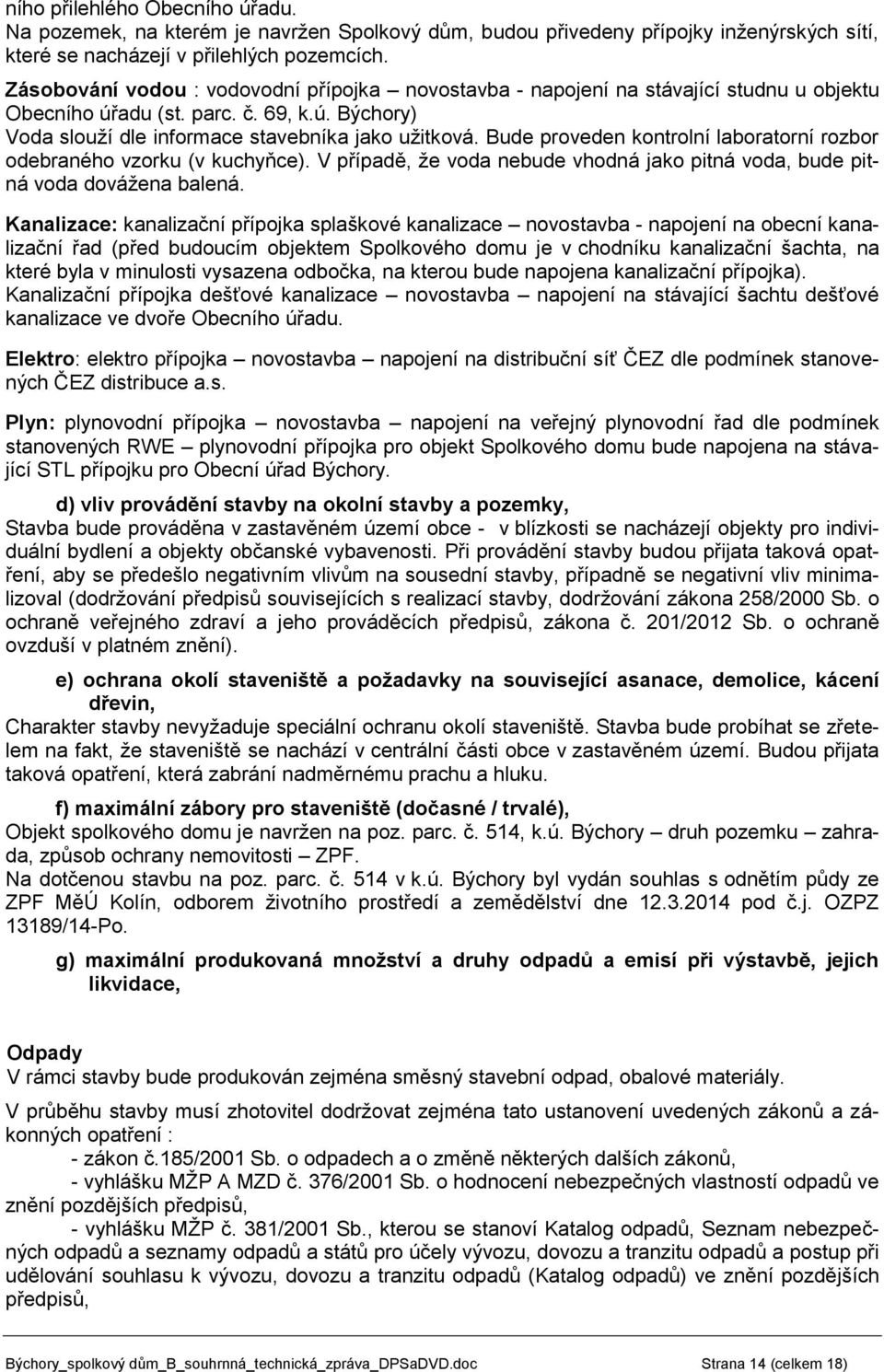 ního přilehlého Obecního úřadu.
Na pozemek, na kterém je navržen Spolkový dům, budou přivedeny přípojky inženýrských sítí, které se nacházejí v přilehlých pozemcích.

Zásobování vodou : vodovodní přípojka – novostavba - napojení na stávající studnu u objektu Obecního úřadu (st. parc. č. 69, k.ú. Býchory)
Voda slouží dle informace stavebníka jako užitková. Bude proveden kontrolní laboratorní rozbor odebraného vzorku (v kuchyňce). V případě, že voda nebude vhodná jako pitná voda, bude pitná voda dovážena balená.

Kanalizace: kanalizační přípojka splaškové kanalizace – novostavba - napojení na obecní kanalizační řad (před budoucím objektem Spolkového domu je v chodníku kanalizační šachta, na které byla v minulosti vysazena odbočka, na kterou bude napojena kanalizační přípojka).
Kanalizační přípojka dešťové kanalizace – novostavba – napojení na stávající šachtu dešťové kanalizace ve dvoře Obecního úřadu.

Elektro: elektro přípojka – novostavba – napojení na distribuční síť ČEZ dle podmínek stanovených ČEZ distribuce a.s.

Plyn: plynovodní přípojka – novostavba – napojení na veřejný plynovodní řad dle podmínek stanovených RWE – plynovodní přípojka pro objekt Spolkového domu bude napojena na stávající STL přípojku pro Obecní úřad Býchory.

d) vliv provádění stavby na okolní stavby a pozemky,
Stavba bude prováděna v zastavěném území obce - v blízkosti se nacházejí objekty pro individuální bydlení a objekty občanské vybavenosti. Při provádění stavby budou přijata taková opatření, aby se předešlo negativním vlivům na sousední stavby, případně se negativní vliv minimalizoval (dodržování předpisů souvisejících s realizací stavby, dodržování zákona 258/2000 Sb. o ochraně veřejného zdraví a jeho prováděcích předpisů, zákona č. 201/2012 Sb. o ochraně ovzduší v platném znění).

e) ochrana okolí staveniště a požadavky na související asanace, demolice, kácení dřevin,
Charakter stavby nevyžaduje speciální ochranu okolí staveniště. Stavba bude probíhat se zřetelem na fakt, že staveniště se nachází v centrální části obce v zastavěném území. Budou přijata taková opatření, která zabrání nadměrnému prachu a hluku.

f) maximální zábory pro staveniště (dočasné / trvalé),
Objekt spolkového domu je navržen na poz. parc. č. 514, k.ú. Býchory – druh pozemku – zahrada, způsob ochrany nemovitosti – ZPF.
Na dotčenou stavbu na poz. parc. č. 514 v k.ú. Býchory byl vydán souhlas s odnětím půdy ze ZPF MěÚ Kolín, odborem životního prostředí a zemědělství dne 12.3.2014 pod č.j. OZPZ 13189/14-Po.

g) maximální produkovaná množství a druhy odpadů a emisí při výstavbě, jejich likvidace,

Odpady
V rámci stavby bude produkován zejména směsný stavební odpad, obalové materiály.
V průběhu stavby musí zhotovitel dodržovat zejména tato ustanovení uvedených zákonů a zákonných opatření :
- zákon č.185/2001 Sb. o odpadech a o změně některých dalších zákonů,
- vyhlášku MŽP A MZD č. 376/2001 Sb. o hodnocení nebezpečných vlastností odpadů ve znění pozdějších předpisů,
- vyhlášku MŽP č. 381/2001 Sb., kterou se stanoví Katalog odpadů, Seznam nebezpečných odpadů a seznamy odpadů a států pro účely vývozu, dovozu a tranzitu odpadů a postup při udělování souhlasu k vývozu, dovozu a tranzitu odpadů (Katalog odpadů) ve znění pozdějších předpisů,

Býchory_spolkový dům_B_souhrnná_technická_zpráva_DPSaDVD.doc Strana 14 (celkem 18)